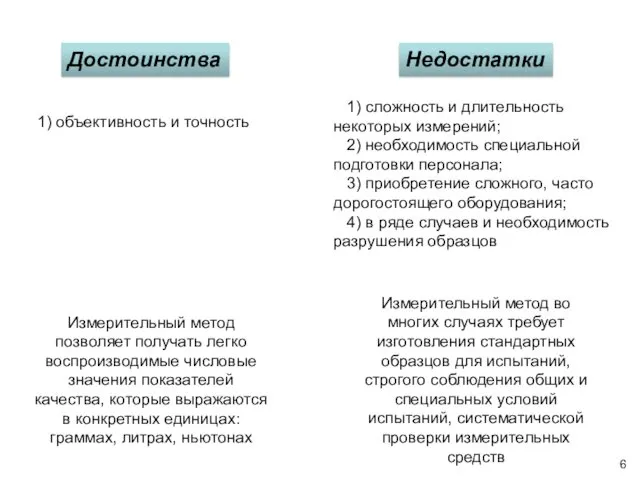 Достоинства

1) объективность и точность

Измерительный метод позволяет получать легко воспроизводимые числовые значения показателей качества, которые выражаются в конкретных единицах: граммах, литрах, ньютонах

Недостатки

1) сложность и длительность некоторых измерений;
2) необходимость специальной подготовки персонала;
3) приобретение сложного, часто дорогостоящего оборудования;
4) в ряде случаев и необходимость разрушения образцов

Измерительный метод во многих случаях требует изготовления стандартных образцов для испытаний, строгого соблюдения общих и специальных условий испытаний, систематической проверки измерительных средств

6